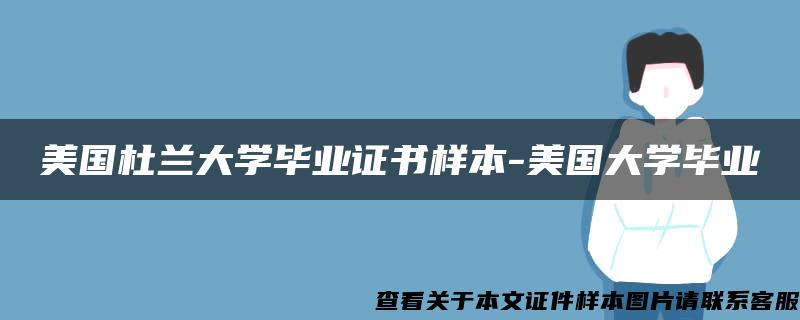 美国杜兰大学毕业证书样本-美国大学毕业

查看关于本文证件样本图片请联系客服